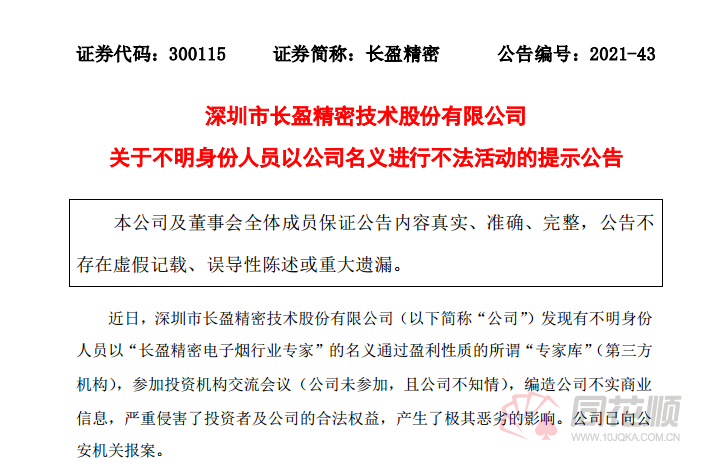 证券代码：300115　　证券简称：长盈精密　　公告编号：2021-43

深圳市长盈精密技术股份有限公司
关于不明身份人员以公司名义进行不法活动的提示公告

本公司及董事会全体成员保证公告内容真实、准确、完整，公告不存在虚假记载、误导性陈述或重大遗漏。

近日，深圳市长盈精密技术股份有限公司（以下简称“公司”）发现有不明身份人员以“长盈精密电子烟行业专家”的名义通过盈利性质的所谓“专家库”（第三方机构），参加投资机构交流会议（公司未参加，且公司不知情），编造公司不实商业信息，严重侵害了投资者及公司的合法权益，产生了极其恶劣的影响。公司已向公安机关报案。

同花顺
WWW.10JQKA.COM.CN